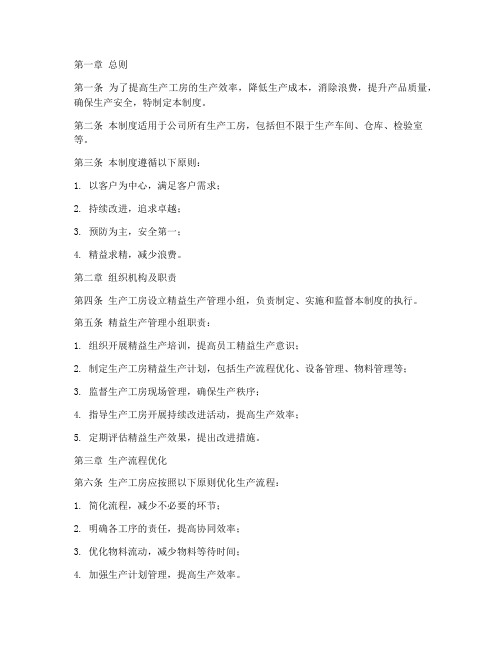 第一章 总则

第一条 为了提高生产工房的生产效率，降低生产成本，消除浪费，提升产品质量，确保生产安全，特制定本制度。

第二条 本制度适用于公司所有生产工房，包括但不限于生产车间、仓库、检验室等。

第三条 本制度遵循以下原则：

1. 以客户为中心，满足客户需求；

2. 持续改进，追求卓越；

3. 预防为主，安全第一；

4. 精益求精，减少浪费。

第二章 组织机构及职责

第四条 生产工房设立精益生产管理小组，负责制定、实施和监督本制度的执行。

第五条 精益生产管理小组职责：

1. 组织开展精益生产培训，提高员工精益生产意识；

2. 制定生产工房精益生产计划，包括生产流程优化、设备管理、物料管理等；

3. 监督生产工房现场管理，确保生产秩序；

4. 指导生产工房开展持续改进活动，提高生产效率；

5. 定期评估精益生产效果，提出改进措施。

第三章 生产流程优化

第六条 生产工房应按照以下原则优化生产流程：

1. 简化流程，减少不必要的环节；

2. 明确各工序的责任，提高协同效率；

3. 优化物料流动，减少物料等待时间；

4. 加强生产计划管理，提高生产效率。